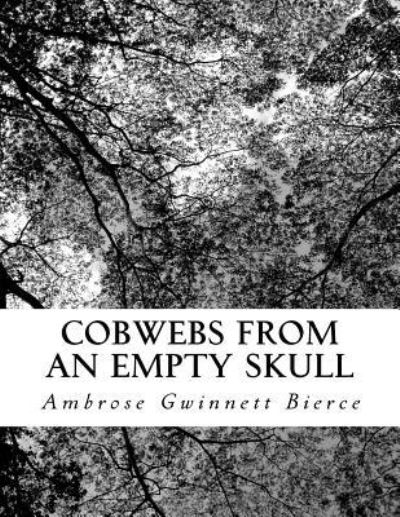 COBWEBS FROM AN EMPTY SKULL

Ambrose Gwinnett Bierce